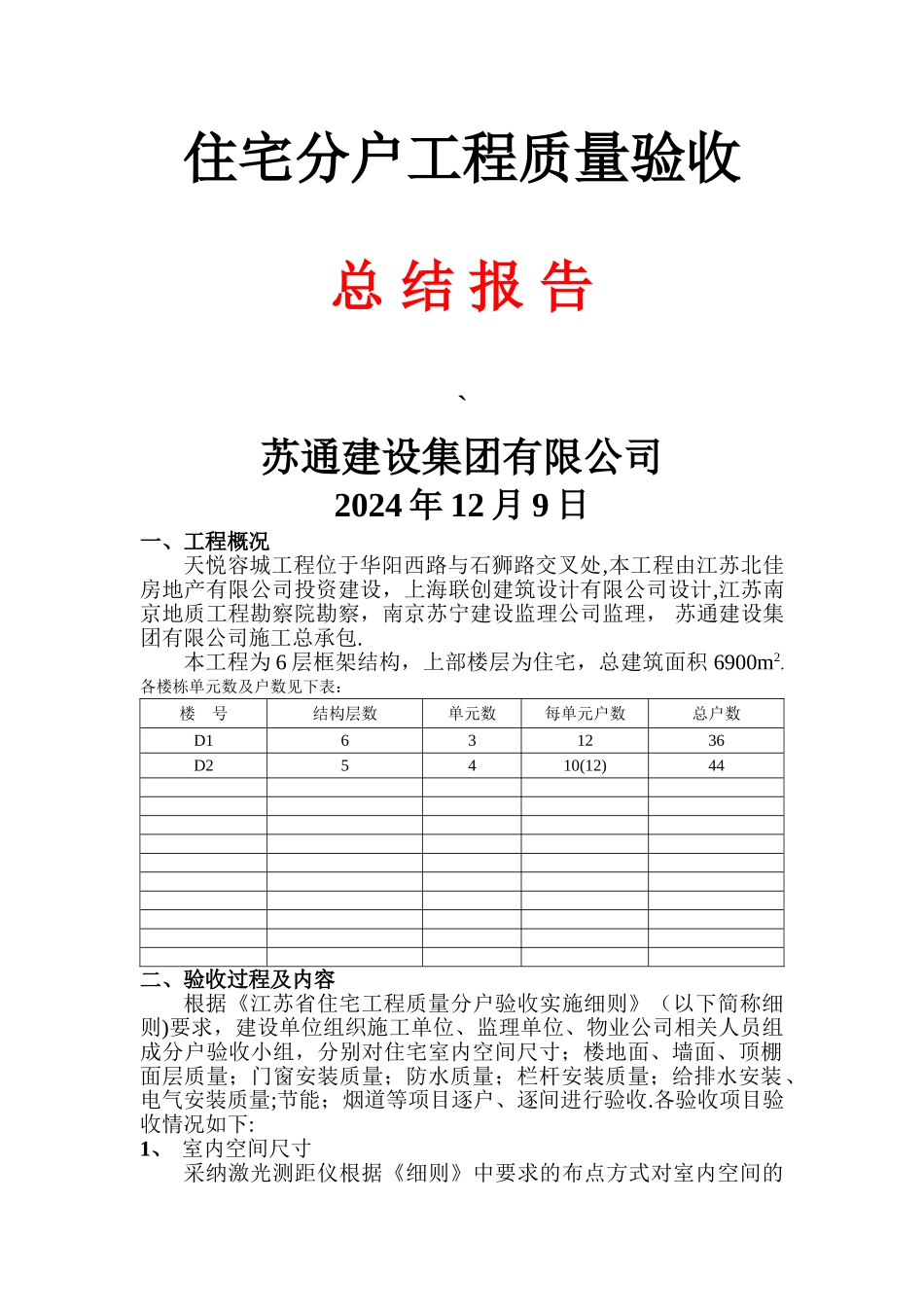 住宅分户工程质量验收

总 结 报 告

、

苏通建设集团有限公司

2024 年 12 月 9 日

一、工程概况

天悦容城工程位于华阳西路与石狮路交叉处,本工程由江苏北佳房地产有限公司投资建设，上海联创建筑设计有限公司设计,江苏南京地质工程勘察院勘察，南京苏宁建设监理公司监理， 苏通建设集团有限公司施工总承包.

本工程为 6 层框架结构，上部楼层为住宅，总建筑面积 6900m$^2$.

各楼栋单元数及户数见下表：

| 楼　号 | 结构层数 | 单元数 | 每单元户数 | 总户数 |
|---|---|---|---|---|
| D1 | 6 | 3 | 12 | 36 |
| D2 | 5 | 4 | 10(12) | 44 |
| | | | | |
| | | | | |
| | | | | |
| | | | | |
| | | | | |
| | | | | |
| | | | | |
| | | | | |
| | | | | |
| | | | | |

二、验收过程及内容

根据《江苏省住宅工程质量分户验收实施细则》（以下简称细则)要求，建设单位组织施工单位、监理单位、物业公司相关人员组成分户验收小组，分别对住宅室内空间尺寸；楼地面、墙面、顶棚面层质量；门窗安装质量；防水质量；栏杆安装质量；给排水安装、电气安装质量;节能；烟道等项目逐户、逐间进行验收.各验收项目验收情况如下:

1、 室内空间尺寸

采纳激光测距仪根据《细则》中要求的布点方式对室内空间的